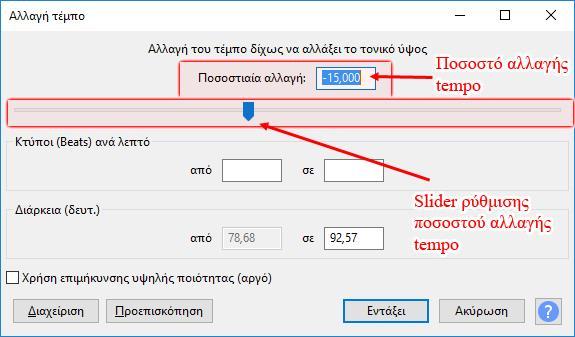 Αλλαγή τέμπο

Αλλαγή του τέμπο δίχως να αλλάξει το τονικό ύψος

Ποσοστιαία αλλαγή: -15,000

Ποσοστό αλλαγής tempo

Κτύποι (Beats) ανά λεπτό

από σε

Slider ρύθμισης ποσοστού αλλαγής tempo

Διάρκεια (δευτ.)

από 78,68 σε 92,57

Χρήση επιμήκυνσης υψηλής ποιότητας (αργό)

Διαχείριση Προεπισκόπηση Εντάξει Ακύρωση ?